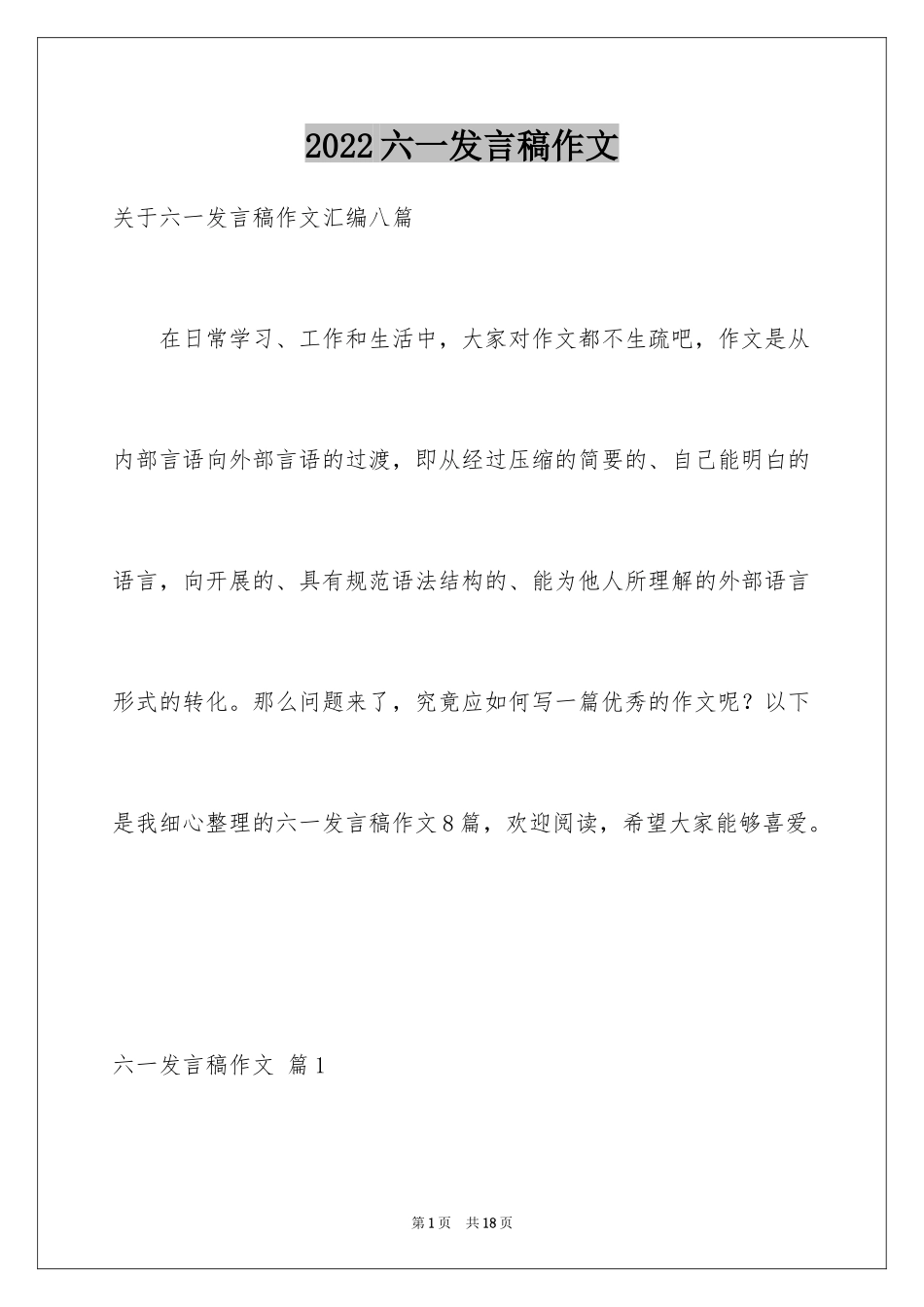 2022六一发言稿作文

关于六一发言稿作文汇编八篇

在日常学习、工作和生活中，大家对作文都不生疏吧，作文是从内部言语向外部言语的过渡，即从经过压缩的简要的、自己能明白的语言，向开展的、具有规范语法结构的、能为他人所理解的外部语言形式的转化。那么问题来了，究竟应如何写一篇优秀的作文呢？以下是我细心整理的六一发言稿作文8篇，欢迎阅读，希望大家能够喜爱。

六一发言稿作文 篇1

第1页 共18页